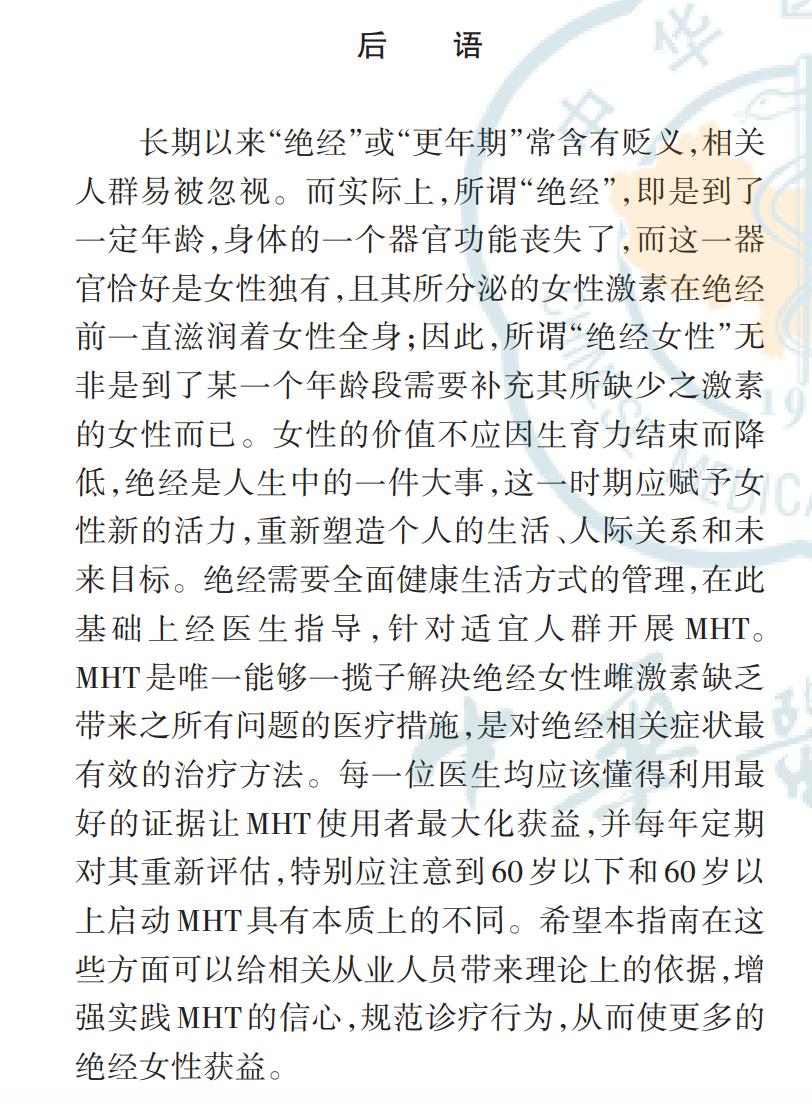 后　语

长期以来“绝经”或“更年期”常含有贬义，相关人群易被忽视。而实际上，所谓“绝经”，即是到了一定年龄，身体的一个器官功能丧失了，而这一器官恰好是女性独有，且其所分泌的女性激素在绝经前一直滋润着女性全身；因此，所谓“绝经女性”无非是到了某一个年龄段需要补充其所缺少之激素的女性而已。女性的价值不应因生育力结束而降低，绝经是人生中的一件大事，这一时期应赋予女性新的活力，重新塑造个人的生活、人际关系和未来目标。绝经需要全面健康生活方式的管理，在此基础上经医生指导，针对适宜人群开展MHT。MHT是唯一能够一揽子解决绝经女性雌激素缺乏带来之所有问题的医疗措施，是对绝经相关症状最有效的治疗方法。每一位医生均应该懂得利用最好的证据让MHT使用者最大化获益，并每年定期对其重新评估，特别应注意到60岁以下和60岁以上启动MHT具有本质上的不同。希望本指南在这些方面可以给相关从业人员带来理论上的依据，增强实践MHT的信心，规范诊疗行为，从而使更多的绝经女性获益。